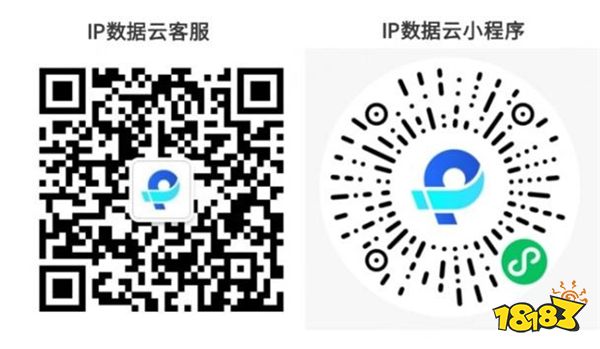 IP数据云客服

IP数据云小程序

18183